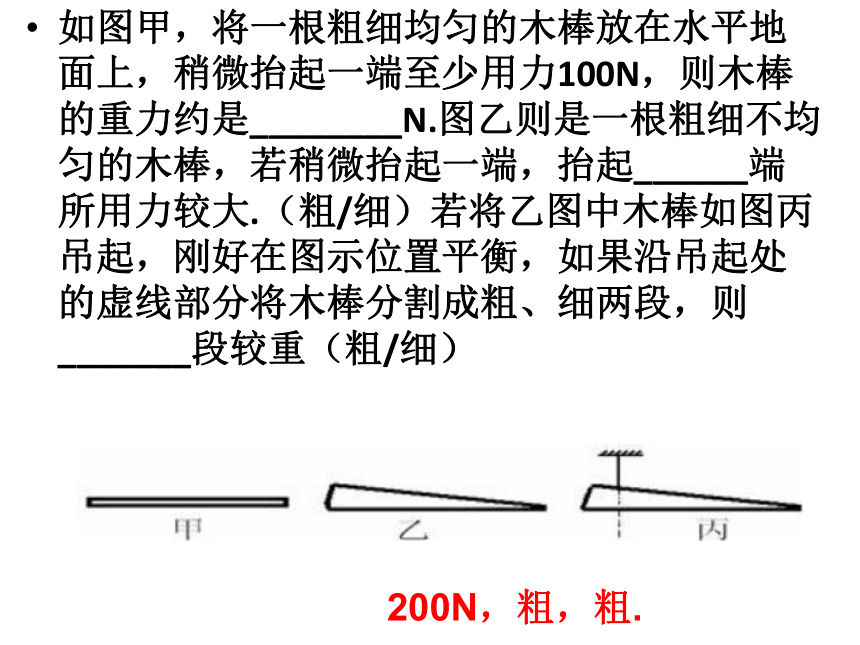 • 如图甲，将一根粗细均匀的木棒放在水平地面上，稍微抬起一端至少用力100N，则木棒的重力约是________N.图乙则是一根粗细不均匀的木棒，若稍微抬起一端，抬起______端所用力较大.（粗/细）若将乙图中木棒如图丙吊起，刚好在图示位置平衡，如果沿吊起处的虚线部分将木棒分割成粗、细两段，则_______段较重（粗/细）

甲

乙

丙

200N，粗，粗.